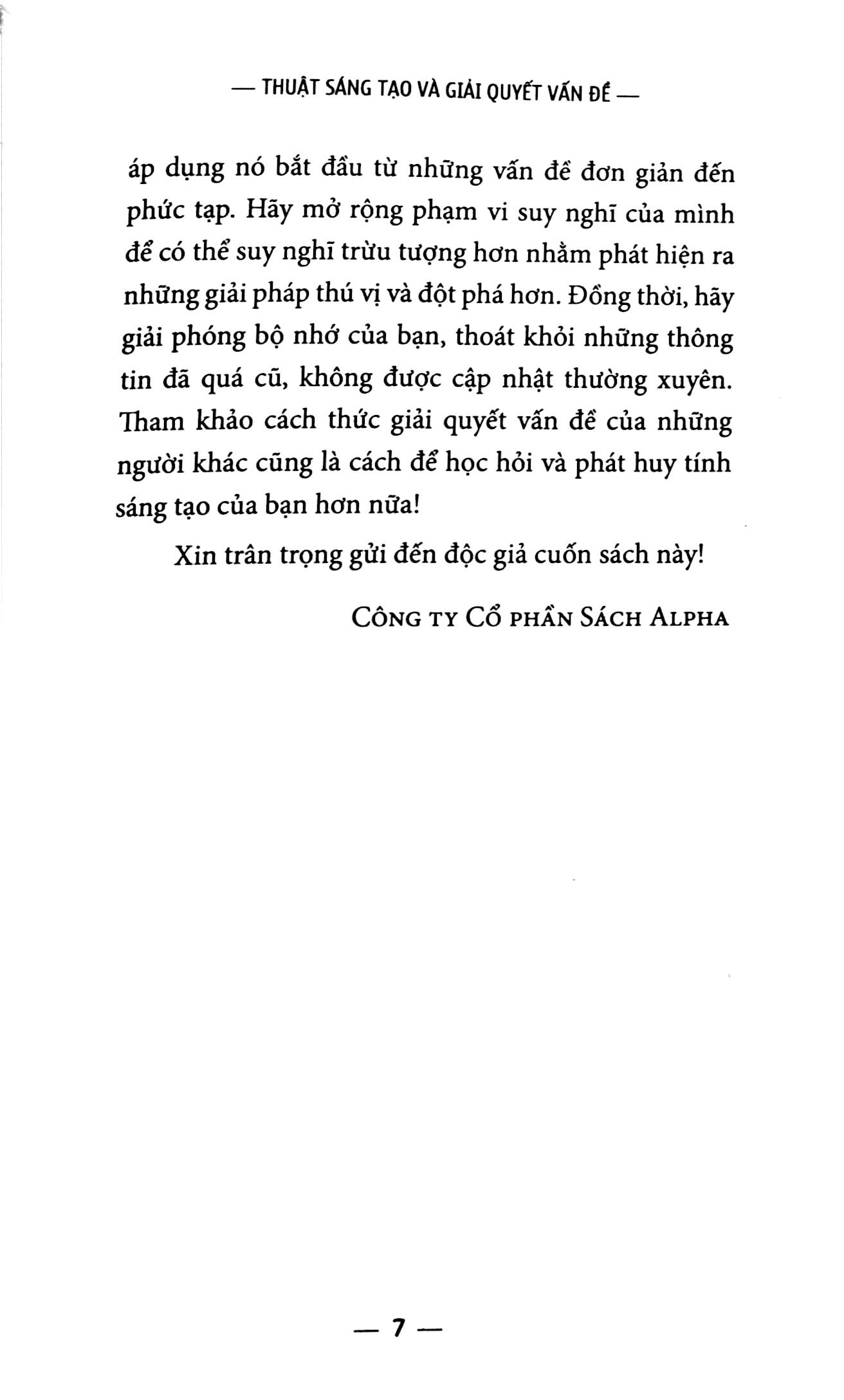 — THUẬT SÁNG TẠO VÀ GIẢI QUYẾT VẤN ĐỀ —

áp dụng nó bắt đầu từ những vấn đề đơn giản đến phức tạp. Hãy mở rộng phạm vi suy nghĩ của mình để có thể suy nghĩ trừu tượng hơn nhằm phát hiện ra những giải pháp thú vị và đột phá hơn. Đồng thời, hãy giải phóng bộ nhớ của bạn, thoát khỏi những thông tin đã quá cũ, không được cập nhật thường xuyên. Tham khảo cách thức giải quyết vấn đề của những người khác cũng là cách để học hỏi và phát huy tính sáng tạo của bạn hơn nữa!

Xin trân trọng gửi đến độc giả cuốn sách này!

CÔNG TY CỔ PHẦN SÁCH ALPHA

— 7 —